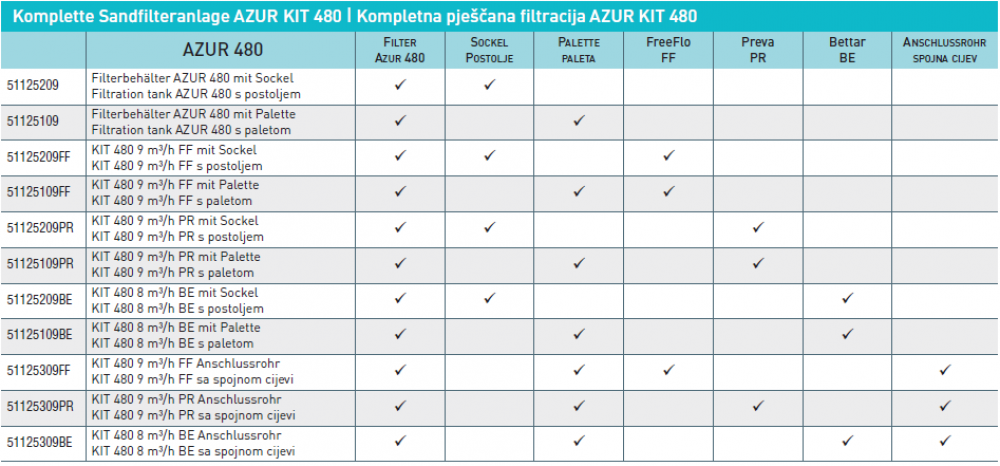 Komplette Sandfilteranlage AZUR KIT 480 | Kompletna pješčana filtracija AZUR KIT 480

| | AZUR 480 | FILTER AZUR 480 | SOCKEL POSTOLJE | PALETTE PALETA | FreeFlo FF | Preva PR | Bettar BE | ANSCHLUSSROHR SPOJNA CIJEV |
|---|---|---|---|---|---|---|---|---|
| 51125209 | Filterbehälter AZUR 480 mit Sockel Filtration tank AZUR 480 s postoljem | ✓ | ✓ | | | | | |
| 51125109 | Filterbehälter AZUR 480 mit Palette Filtration tank AZUR 480 s paletom | ✓ | | ✓ | | | | |
| 51125209FF | KIT 480 9 m³/h FF mit Sockel KIT 480 9 m³/h FF s postoljem | ✓ | ✓ | | ✓ | | | |
| 51125109FF | KIT 480 9 m³/h FF mit Palette KIT 480 9 m³/h FF s paletom | ✓ | | ✓ | ✓ | | | |
| 51125209PR | KIT 480 9 m³/h PR mit Sockel KIT 480 9 m³/h PR s postoljem | ✓ | ✓ | | | ✓ | | |
| 51125109PR | KIT 480 9 m³/h PR mit Palette KIT 480 9 m³/h PR s paletom | ✓ | | ✓ | | ✓ | | |
| 51125209BE | KIT 480 8 m³/h BE mit Sockel KIT 480 8 m³/h BE s postoljem | ✓ | ✓ | | | | ✓ | |
| 51125109BE | KIT 480 8 m³/h BE mit Palette KIT 480 8 m³/h BE s paletom | ✓ | | ✓ | | | ✓ | |
| 51125309FF | KIT 480 9 m³/h FF Anschlussrohr KIT 480 9 m³/h FF sa spojnom cijevi | ✓ | | ✓ | ✓ | | | ✓ |
| 51125309PR | KIT 480 9 m³/h PR Anschlussrohr KIT 480 9 m³/h PR sa spojnom cijevi | ✓ | | ✓ | | ✓ | | ✓ |
| 51125309BE | KIT 480 8 m³/h BE Anschlussrohr KIT 480 8 m³/h BE sa spojnom cijevi | ✓ | | ✓ | | | ✓ | ✓ |